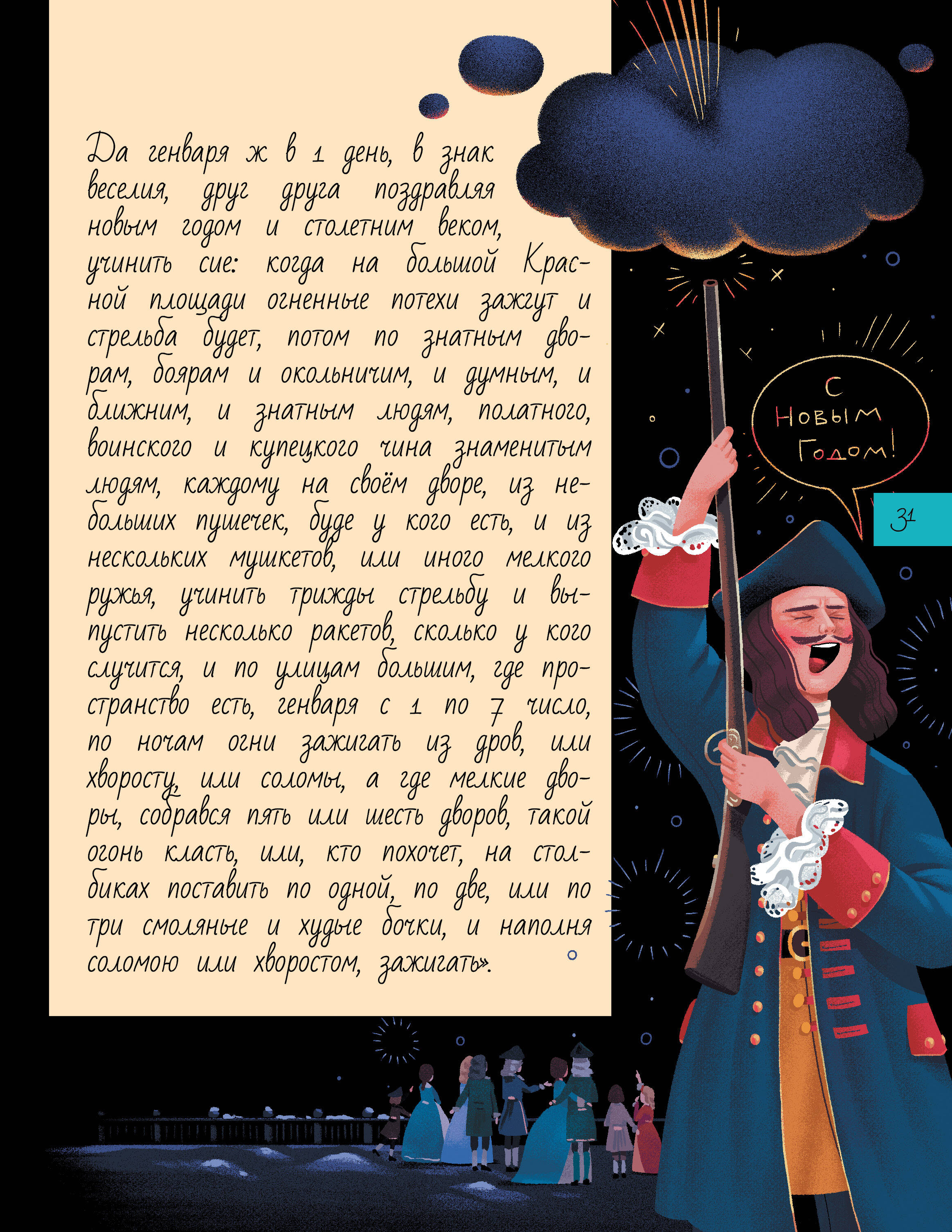 Да генваря ж в 1 день, в знак веселия, друг друга поздравляя новым годом и столетним веком, учинить сие: когда на большой Красной площади огненные потехи зажгут и стрельба будет, потом по знатным дворам, боярам и окольничим, и думным, и ближним, и знатным людям, полатного, воинского и купецкого чина знаменитым людям, каждому на своём дворе, из небольших пушечек, буде у кого есть, и из нескольких мушкетов, или иного мелкого ружья, учинить трижды стрельбу и выпустить несколько ракетов, сколько у кого случится, и по улицам большим, где пространство есть, генваря с 1 по 7 число, по ночам огни зажигать из дров, или хворосту, или соломы, а где мелкие дворы, собрався пять или шесть дворов, такой огонь класть, или, кто похочет, на столбиках поставить по одной, по две, или по три смоляные и худые бочки, и наполня соломою или хворостом, зажигать».

С
Новым
Годом!

31